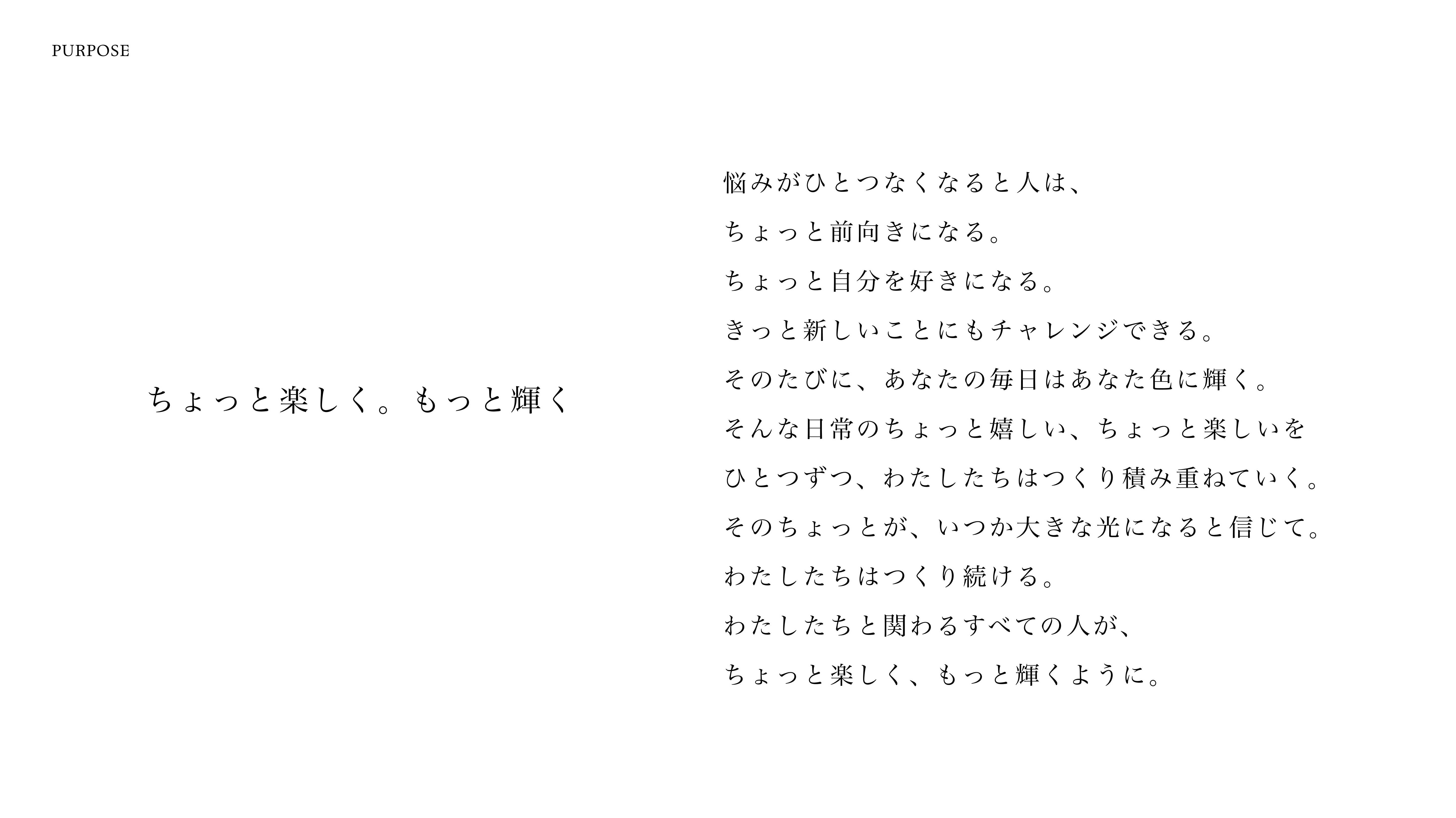 PURPOSE

ちょっと楽しく。もっと輝く

悩みがひとつなくなると人は、
ちょっと前向きになる。
ちょっと自分を好きになる。
きっと新しいことにもチャレンジできる。
そのたびに、あなたの毎日はあなた色に輝く。
そんな日常のちょっと嬉しい、ちょっと楽しいを
ひとつずつ、わたしたちはつくり積み重ねていく。
そのちょっとが、いつか大きな光になると信じて。
わたしたちはつくり続ける。
わたしたちと関わるすべての人が、
ちょっと楽しく、もっと輝くように。